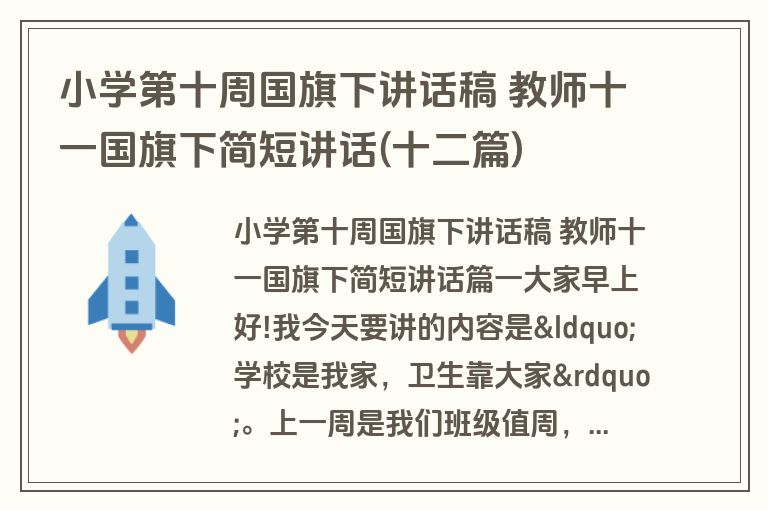 小学第十周国旗下讲话稿 教师十一国旗下简短讲话(十二篇)

小学第十周国旗下讲话稿 教师十一国旗下简短讲话篇一大家早上好!我今天要讲的内容是&ldquo;学校是我家，卫生靠大家&rdquo;。上一周是我们班级值周，...